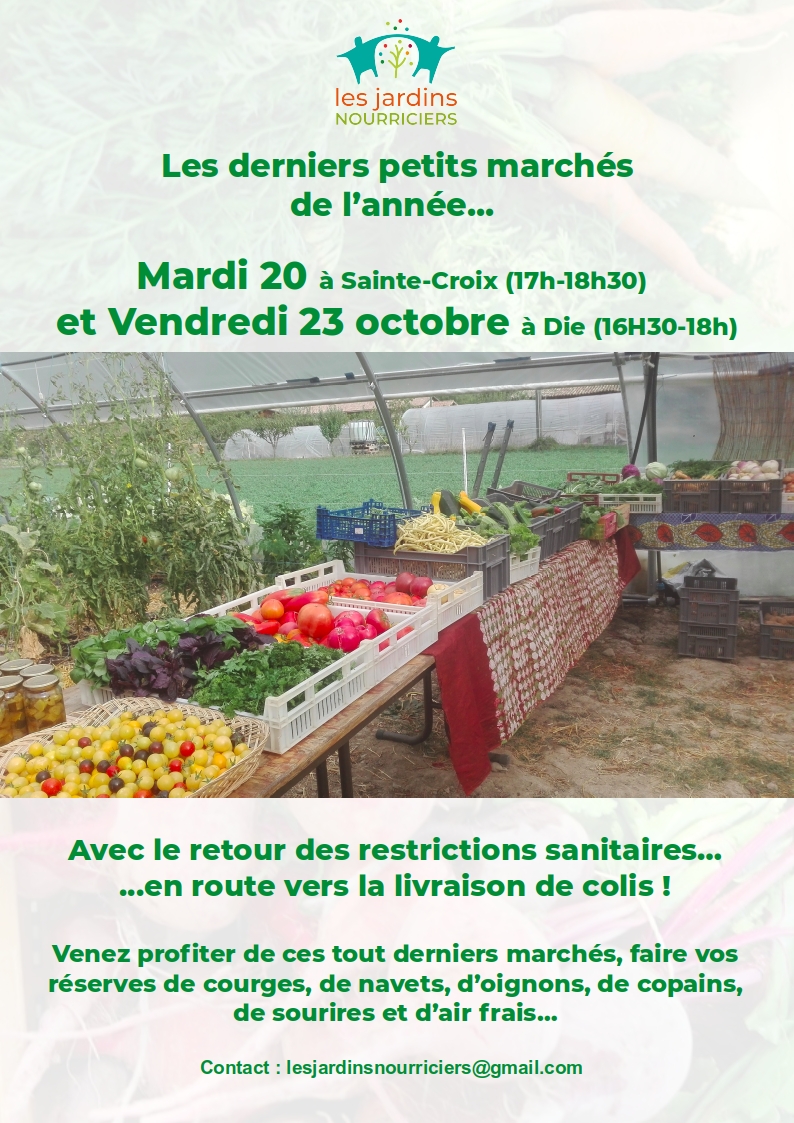 les jardins
NOURRICIERS

Les derniers petits marchés
de l'année...

Mardi 20 à Sainte-Croix (17h-18h30)
et Vendredi 23 octobre à Die (16H30-18h)

Avec le retour des restrictions sanitaires...
...en route vers la livraison de colis !

Venez profiter de ces tout derniers marchés, faire vos réserves de courges, de navets, d'oignons, de copains, de sourires et d'air frais...

Contact : lesjardinsnourriciers@gmail.com